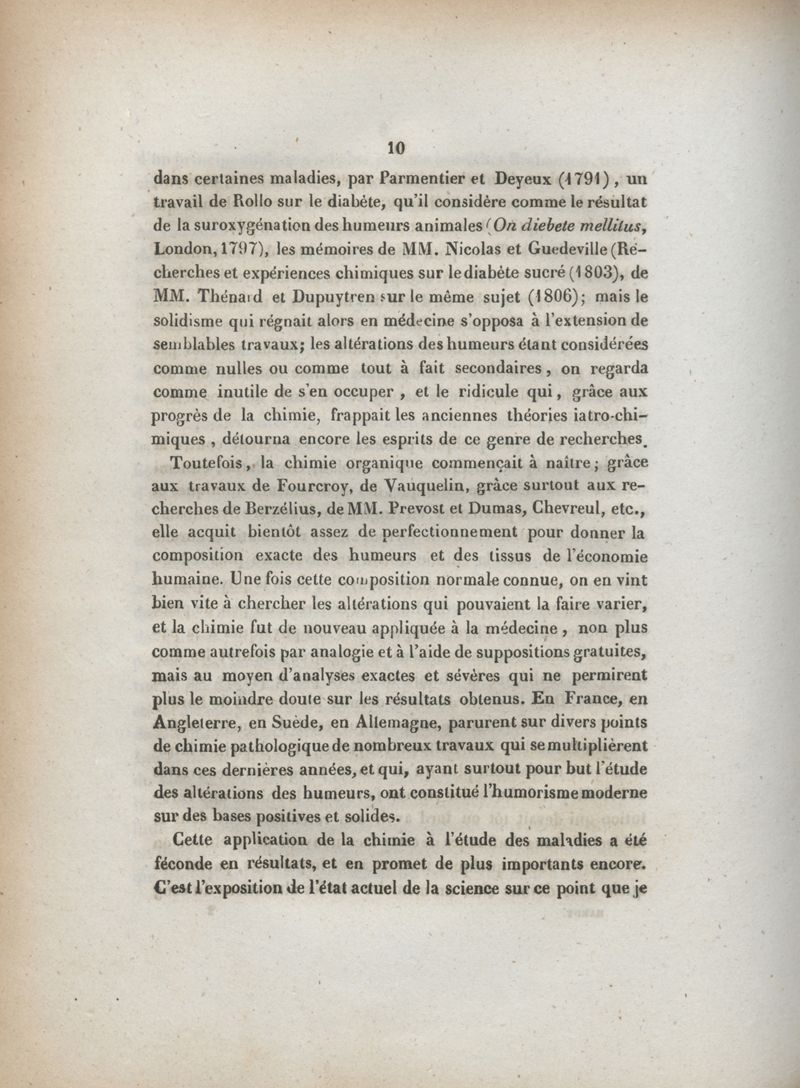 10

dans certaines maladies, par Parmentier et Deyeux (1791), un travail de Rollo sur le diabète, qu'il considère comme le résultat de la suroxygénation des humeurs animales (On diebete mellitus, London, 1797), les mémoires de MM. Nicolas et Guedeville (Recherches et expériences chimiques sur le diabète sucré (1803), de MM. Thénard et Dupuytren sur le même sujet (1806); mais le solidisme qui régnait alors en médecine s'opposa à l'extension de semblables travaux; les altérations des humeurs étant considérées comme nulles ou comme tout à fait secondaires, on regarda comme inutile de s'en occuper, et le ridicule qui, grâce aux progrès de la chimie, frappait les anciennes théories iatro-chimiques, détourna encore les esprits de ce genre de recherches.

Toutefois, la chimie organique commençait à naître; grâce aux travaux de Fourcroy, de Vauquelin, grâce surtout aux recherches de Berzélius, de MM. Prevost et Dumas, Chevreul, etc., elle acquit bientôt assez de perfectionnement pour donner la composition exacte des humeurs et des tissus de l'économie humaine. Une fois cette composition normale connue, on en vint bien vite à chercher les altérations qui pouvaient la faire varier, et la chimie fut de nouveau appliquée à la médecine, non plus comme autrefois par analogie et à l'aide de suppositions gratuites, mais au moyen d'analyses exactes et sévères qui ne permirent plus le moindre doute sur les résultats obtenus. En France, en Angleterre, en Suède, en Allemagne, parurent sur divers points de chimie pathologique de nombreux travaux qui se multiplièrent dans ces dernières années, et qui, ayant surtout pour but l'étude des altérations des humeurs, ont constitué l'humorisme moderne sur des bases positives et solides.

Cette application de la chimie à l'étude des maladies a été féconde en résultats, et en promet de plus importants encore. C'est l'exposition de l'état actuel de la science sur ce point que je